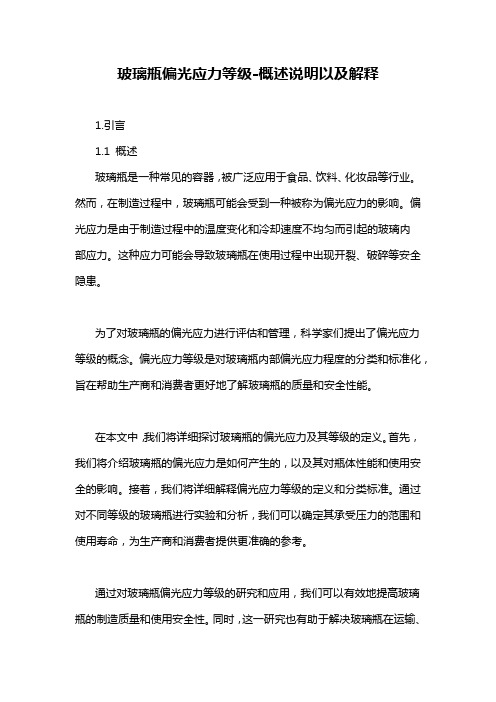 玻璃瓶偏光应力等级-概述说明以及解释

1.引言

1.1 概述

玻璃瓶是一种常见的容器，被广泛应用于食品、饮料、化妆品等行业。然而，在制造过程中，玻璃瓶可能会受到一种被称为偏光应力的影响。偏光应力是由于制造过程中的温度变化和冷却速度不均匀而引起的玻璃内部应力。这种应力可能会导致玻璃瓶在使用过程中出现开裂、破碎等安全隐患。

为了对玻璃瓶的偏光应力进行评估和管理，科学家们提出了偏光应力等级的概念。偏光应力等级是对玻璃瓶内部偏光应力程度的分类和标准化，旨在帮助生产商和消费者更好地了解玻璃瓶的质量和安全性能。

在本文中，我们将详细探讨玻璃瓶的偏光应力及其等级的定义。首先，我们将介绍玻璃瓶的偏光应力是如何产生的，以及其对瓶体性能和使用安全的影响。接着，我们将详细解释偏光应力等级的定义和分类标准。通过对不同等级的玻璃瓶进行实验和分析，我们可以确定其承受压力的范围和使用寿命，为生产商和消费者提供更准确的参考。

通过对玻璃瓶偏光应力等级的研究和应用，我们可以有效地提高玻璃瓶的制造质量和使用安全性。同时，这一研究也有助于解决玻璃瓶在运输、